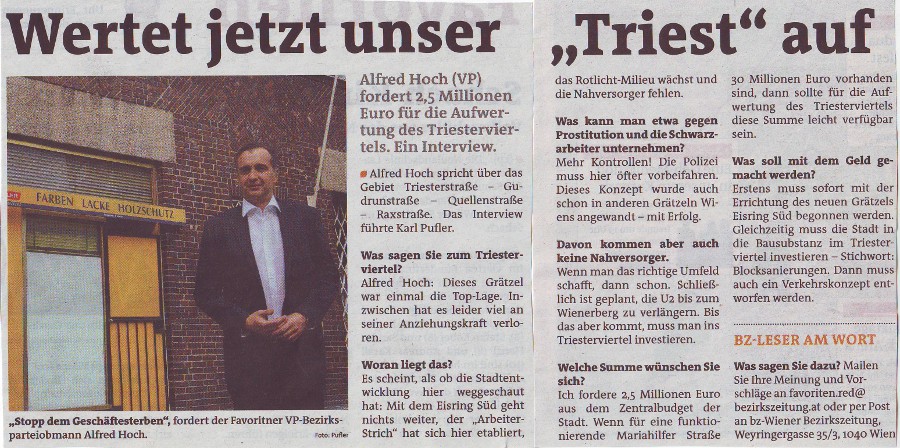 Wertet jetzt unser „Triest“ auf

FARBEN LACKE HOLZSCHUTZ

„Stopp dem Geschäftesterben“, fordert der Favoritner VP-Bezirksparteiobmann Alfred Hoch.

Foto: Pufler

Alfred Hoch (VP) fordert 2,5 Millionen Euro für die Aufwertung des Triesterviertels. Ein Interview.

Alfred Hoch spricht über das Gebiet Triesterstraße – Gudrunstraße – Quellenstraße – Raxstraße. Das Interview führte Karl Pufler.

Was sagen Sie zum Triesterviertel?
Alfred Hoch: Dieses Grätzel war einmal die Top-Lage. Inzwischen hat es leider viel an seiner Anziehungskraft verloren.

Woran liegt das?
Es scheint, als ob die Stadtentwicklung hier weggeschaut hat: Mit dem Eisring Süd geht nichts weiter, der „Arbeiter-Strich“ hat sich hier etabliert, das Rotlicht-Milieu wächst und die Nahversorger fehlen.

Was kann man etwa gegen Prostitution und die Schwarzarbeiter unternehmen?
Mehr Kontrollen! Die Polizei muss hier öfter vorbeifahren. Dieses Konzept wurde auch schon in anderen Grätzeln Wiens angewandt – mit Erfolg.

Davon kommen aber auch keine Nahversorger.
Wenn man das richtige Umfeld schafft, dann schon. Schließlich ist geplant, die U2 bis zum Wienerberg zu verlängern. Bis das aber kommt, muss man ins Triesterviertel investieren.

Welche Summe wünschen Sie sich?
Ich fordere 2,5 Millionen Euro aus dem Zentralbudget der Stadt. Wenn für eine funktionierende Mariahilfer Straße 30 Millionen Euro vorhanden sind, dann sollte für die Aufwertung des Triesterviertels diese Summe leicht verfügbar sein.

Was soll mit dem Geld gemacht werden?
Erstens muss sofort mit der Errichtung des neuen Grätzels Eisring Süd begonnen werden. Gleichzeitig muss die Stadt in die Bausubstanz im Triesterviertel investieren – Stichwort: Blocksanierungen. Dann muss auch ein Verkehrskonzept entworfen werden.

BZ-LESER AM WORT
Was sagen Sie dazu? Mailen Sie Ihre Meinung und Vorschläge an favoriten.red@bezirkszeitung.at oder per Post an bz-Wiener Bezirkszeitung, Weyringergasse 35/3, 1040 Wien